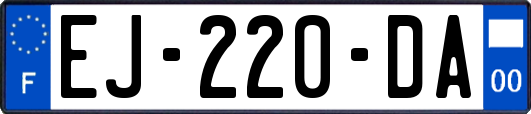 F
EJ-220-DA
00